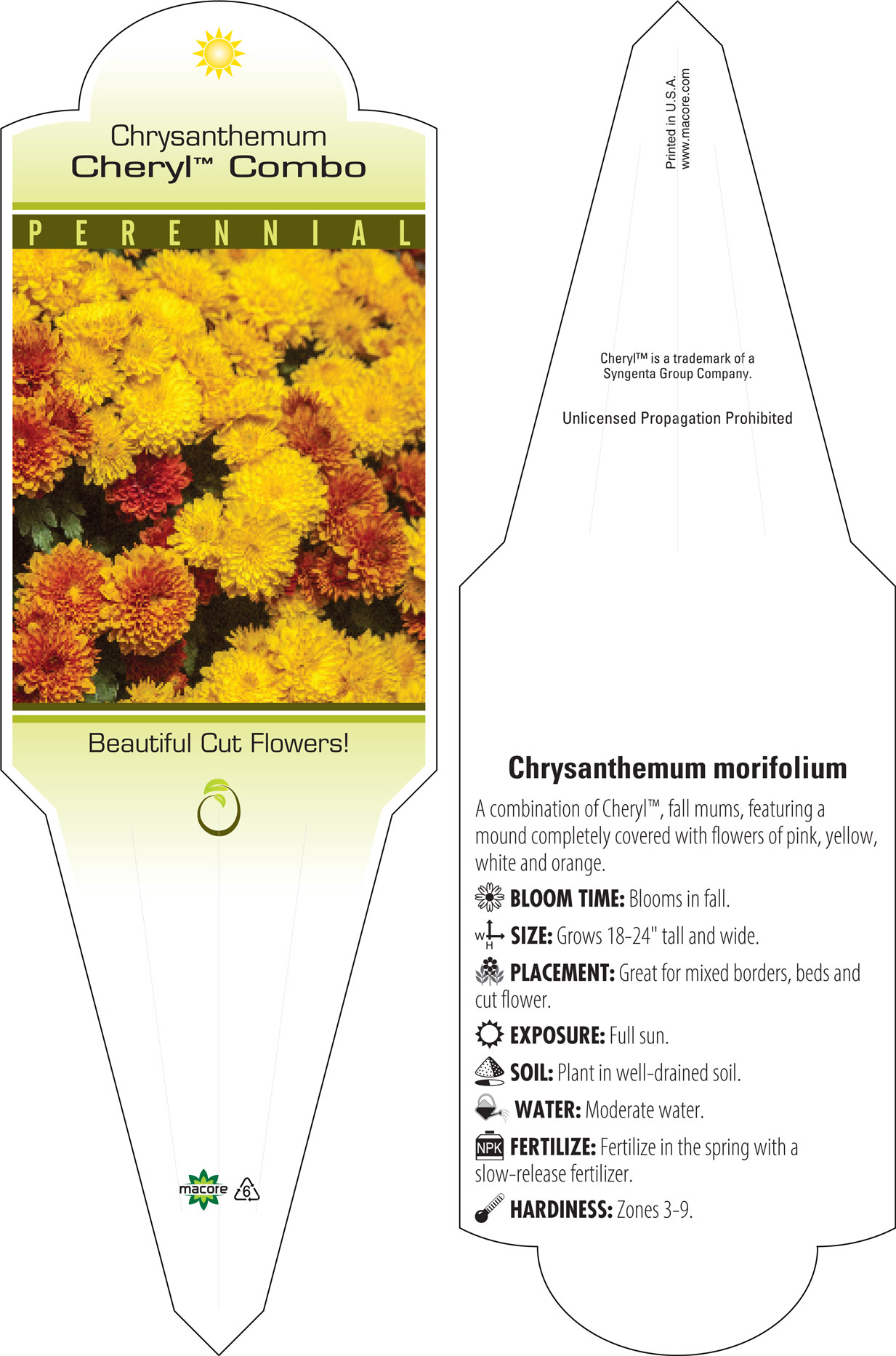 Chrysanthemum
Cheryl™ Combo

PERENNIAL

Beautiful Cut Flowers!

macore 6

Printed in U.S.A.
www.macore.com

Cheryl™ is a trademark of a Syngenta Group Company.

Unlicensed Propagation Prohibited

Chrysanthemum morifolium

A combination of Cheryl™, fall mums, featuring a mound completely covered with flowers of pink, yellow, white and orange.

BLOOM TIME: Blooms in fall.

W H SIZE: Grows 18-24" tall and wide.

PLACEMENT: Great for mixed borders, beds and cut flower.

EXPOSURE: Full sun.

SOIL: Plant in well-drained soil.

WATER: Moderate water.

NPK FERTILIZE: Fertilize in the spring with a slow-release fertilizer.

HARDINESS: Zones 3-9.